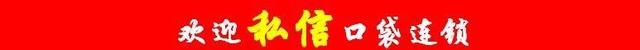 欢迎私信口袋连锁